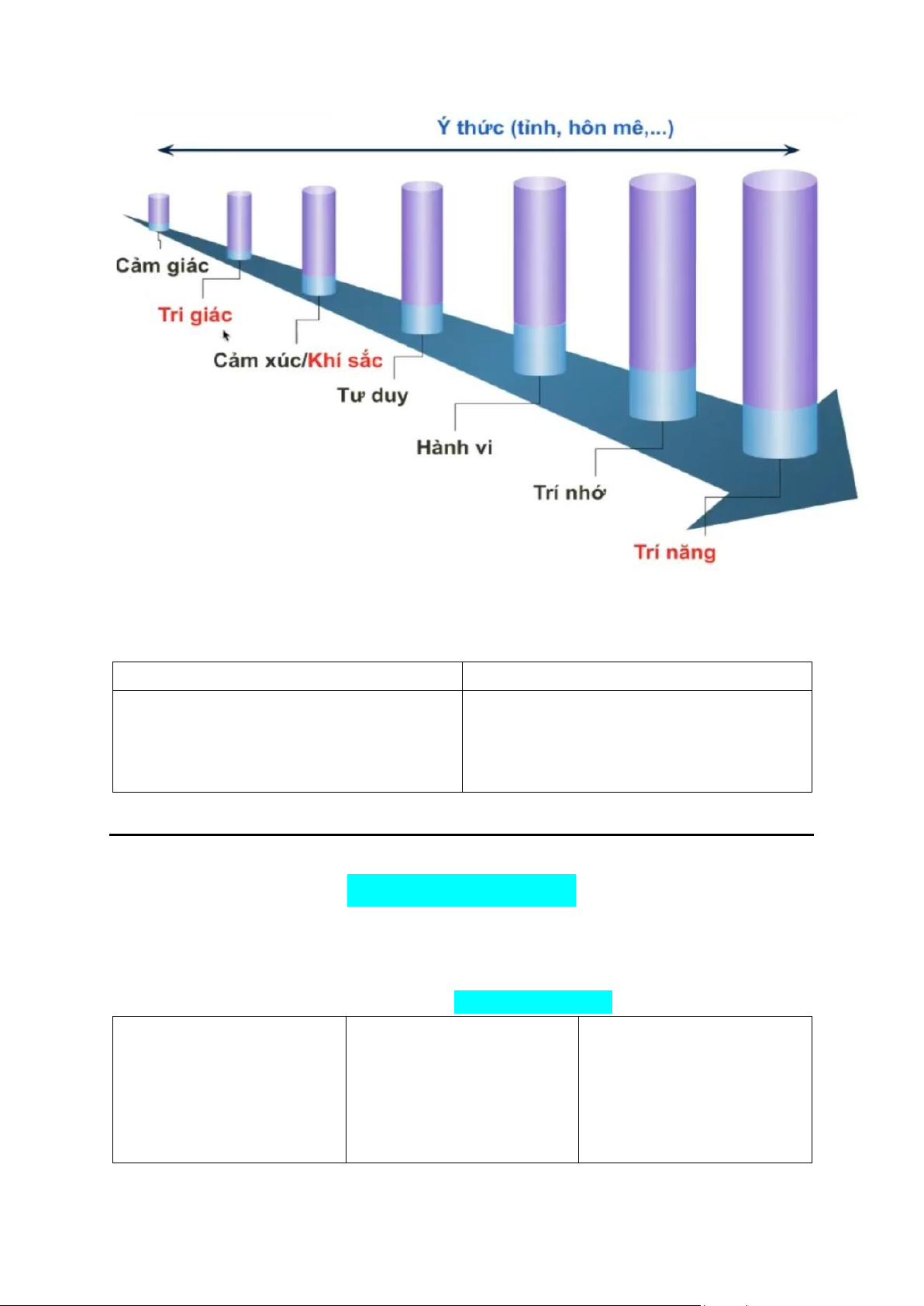 Ý thức (tỉnh, hôn mê,...)

Cảm giác

Tri giác

Cảm xúc/Khí sắc

Tư duy

Hành vi

Trí nhớ

Trí năng